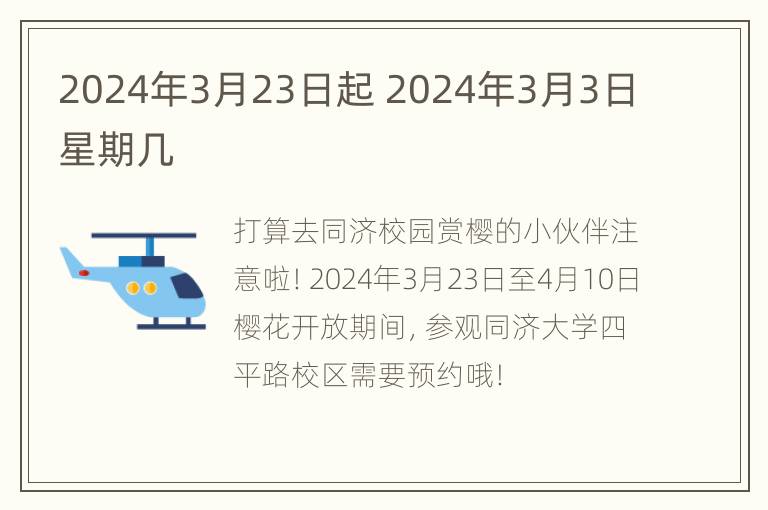 2024年3月23日起 2024年3月3日星期几

打算去同济校园赏樱的小伙伴注意啦! 2024年3月23日至4月10日樱花开放期间, 参观同济大学四平路校区需要预约哦!